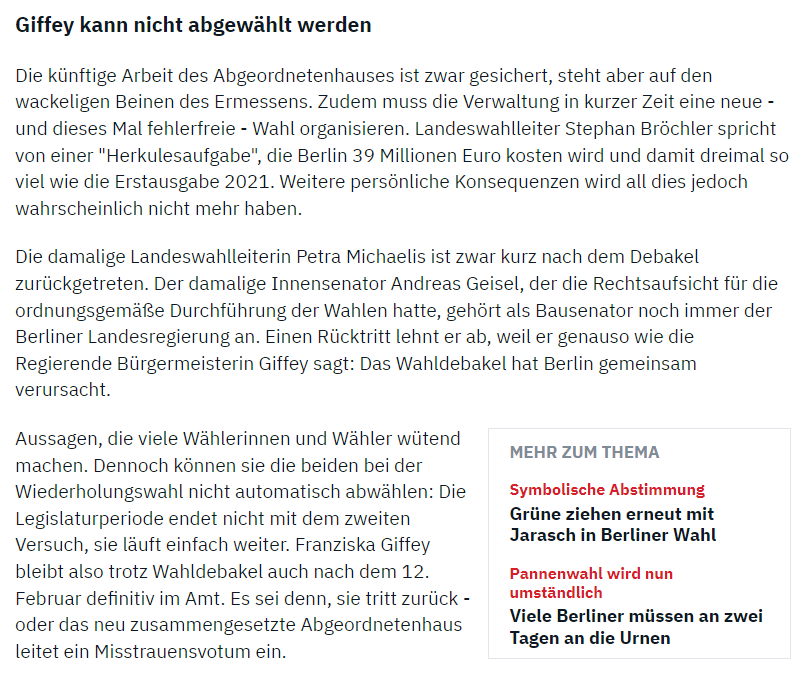 Giffey kann nicht abgewählt werden

Die künftige Arbeit des Abgeordnetenhauses ist zwar gesichert, steht aber auf den wackeligen Beinen des Ermessens. Zudem muss die Verwaltung in kurzer Zeit eine neue - und dieses Mal fehlerfreie - Wahl organisieren. Landeswahlleiter Stephan Bröchler spricht von einer "Herkulesaufgabe", die Berlin 39 Millionen Euro kosten wird und damit dreimal so viel wie die Erstausgabe 2021. Weitere persönliche Konsequenzen wird all dies jedoch wahrscheinlich nicht mehr haben.

Die damalige Landeswahlleiterin Petra Michaelis ist zwar kurz nach dem Debakel zurückgetreten. Der damalige Innensenator Andreas Geisel, der die Rechtsaufsicht für die ordnungsgemäße Durchführung der Wahlen hatte, gehört als Bausenator noch immer der Berliner Landesregierung an. Einen Rücktritt lehnt er ab, weil er genauso wie die Regierende Bürgermeisterin Giffey sagt: Das Wahldebakel hat Berlin gemeinsam verursacht.

Aussagen, die viele Wählerinnen und Wähler wütend machen. Dennoch können sie die beiden bei der Wiederholungswahl nicht automatisch abwählen: Die Legislaturperiode endet nicht mit dem zweiten Versuch, sie läuft einfach weiter. Franziska Giffey bleibt also trotz Wahldebakel auch nach dem 12. Februar definitiv im Amt. Es sei denn, sie tritt zurück - oder das neu zusammengesetzte Abgeordnetenhaus leitet ein Misstrauensvotum ein.

MEHR ZUM THEMA

Symbolische Abstimmung
Grüne ziehen erneut mit Jarasch in Berliner Wahl

Pannenwahl wird nun umständlich
Viele Berliner müssen an zwei Tagen an die Urnen